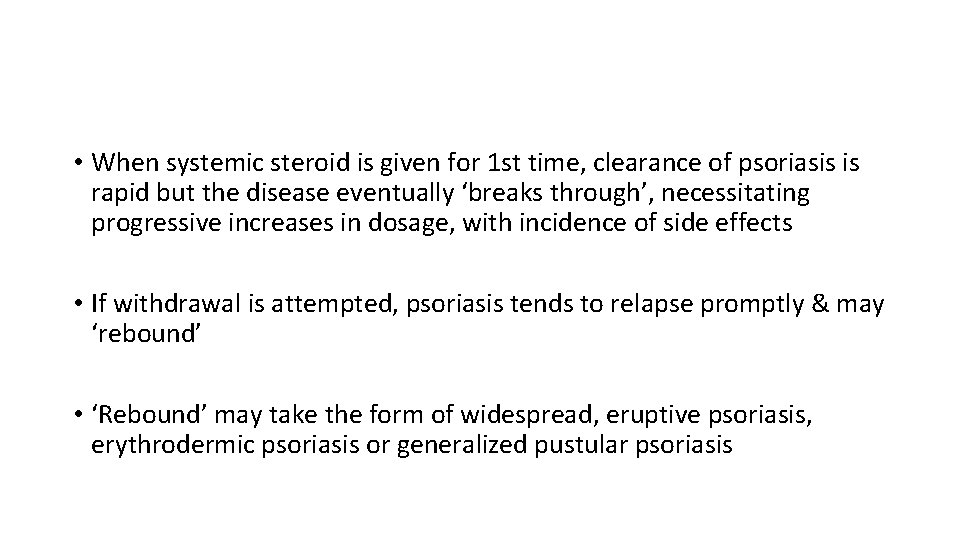 • When systemic steroid is given for 1st time, clearance of psoriasis is rapid but the disease eventually ‘breaks through’, necessitating progressive increases in dosage, with incidence of side effects

• If withdrawal is attempted, psoriasis tends to relapse promptly & may ‘rebound’

• ‘Rebound’ may take the form of widespread, eruptive psoriasis, erythrodermic psoriasis or generalized pustular psoriasis